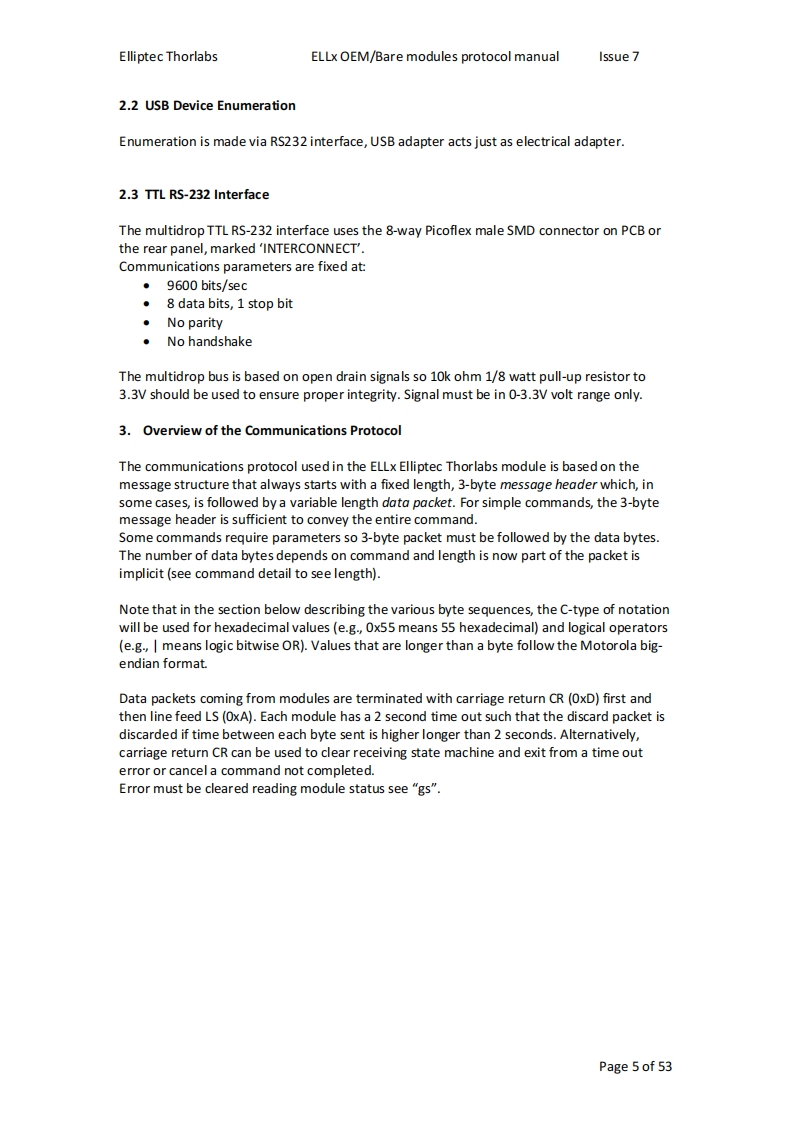 Elliptec Thorlabs ELLx OEM/Bare modules protocol manual Issue 7

2.2 USB Device Enumeration

Enumeration is made via RS232 interface, USB adapter acts just as electrical adapter.

2.3 TTL RS-232 Interface

The multidrop TTL RS-232 interface uses the 8-way Picoflex male SMD connector on PCB or the rear panel, marked 'INTERCONNECT'.
Communications parameters are fixed at:
• 9600 bits/sec
• 8 data bits, 1 stop bit
• No parity
• No handshake

The multidrop bus is based on open drain signals so 10k ohm 1/8 watt pull-up resistor to 3.3V should be used to ensure proper integrity. Signal must be in 0-3.3V volt range only.

3. Overview of the Communications Protocol

The communications protocol used in the ELLx Elliptec Thorlabs module is based on the message structure that always starts with a fixed length, 3-byte message header which, in some cases, is followed by a variable length data packet. For simple commands, the 3-byte message header is sufficient to convey the entire command.
Some commands require parameters so 3-byte packet must be followed by the data bytes. The number of data bytes depends on command and length is now part of the packet is implicit (see command detail to see length).

Note that in the section below describing the various byte sequences, the C-type of notation will be used for hexadecimal values (e.g., 0x55 means 55 hexadecimal) and logical operators (e.g., | means logic bitwise OR). Values that are longer than a byte follow the Motorola big-endian format.

Data packets coming from modules are terminated with carriage return CR (0xD) first and then line feed LS (0xA). Each module has a 2 second time out such that the discard packet is discarded if time between each byte sent is higher longer than 2 seconds. Alternatively, carriage return CR can be used to clear receiving state machine and exit from a time out error or cancel a command not completed.
Error must be cleared reading module status see "gs".

Page 5 of 53